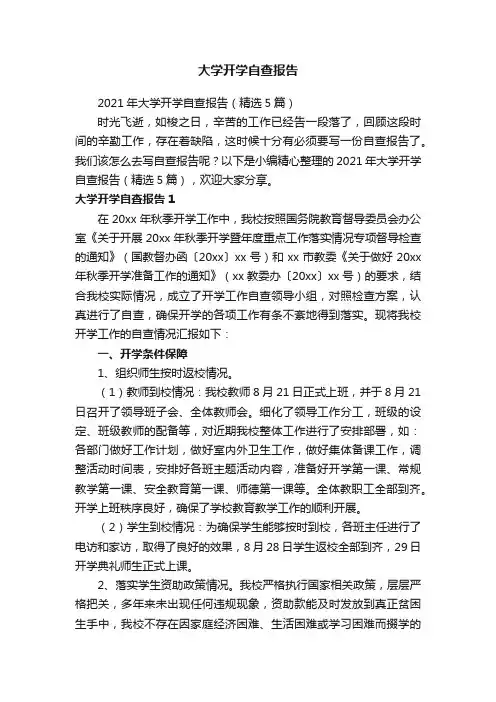 大学开学自查报告

2021 年大学开学自查报告（精选 5 篇）

时光飞逝，如梭之日，辛苦的工作已经告一段落了，回顾这段时间的辛勤工作，存在着缺陷，这时候十分有必须要写一份自查报告了。我们该怎么去写自查报告呢？以下是小编精心整理的 2021 年大学开学自查报告（精选 5 篇），欢迎大家分享。

大学开学自查报告 1

在 20xx 年秋季开学工作中，我校按照国务院教育督导委员会办公室《关于开展 20xx 年秋季开学暨年度重点工作落实情况专项督导检查的通知》（国教督办函〔20xx〕xx 号）和 xx 市教委《关于做好 20xx 年秋季开学准备工作的通知》（xx 教委办〔20xx〕xx 号）的要求，结合我校实际情况，成立了开学工作自查领导小组，对照检查方案，认真进行了自查，确保开学的各项工作有条不紊地得到落实。现将我校开学工作的自查情况汇报如下：

一、开学条件保障

1、组织师生按时返校情况。

（1）教师到校情况：我校教师 8 月 21 日正式上班，并于 8 月 21 日召开了领导班子会、全体教师会。细化了领导工作分工，班级的设定、班级教师的配备等，对近期我校整体工作进行了安排部署，如：各部门做好工作计划，做好室内外卫生工作，做好集体备课工作，调整活动时间表，安排好各班主题活动内容，准备好开学第一课、常规教学第一课、安全教育第一课、师德第一课等。全体教职工全部到齐。开学上班秩序良好，确保了学校教育教学工作的顺利开展。

（2）学生到校情况：为确保学生能够按时到校，各班主任进行了电访和家访，取得了良好的效果，8 月 28 日学生返校全部到齐，29 日开学典礼师生正式上课。

2、落实学生资助政策情况。我校严格执行国家相关政策，层层严格把关，多年来未出现任何违规现象，资助款能及时发放到真正贫困生手中，我校不存在因家庭经济困难、生活困难或学习困难而辍学的